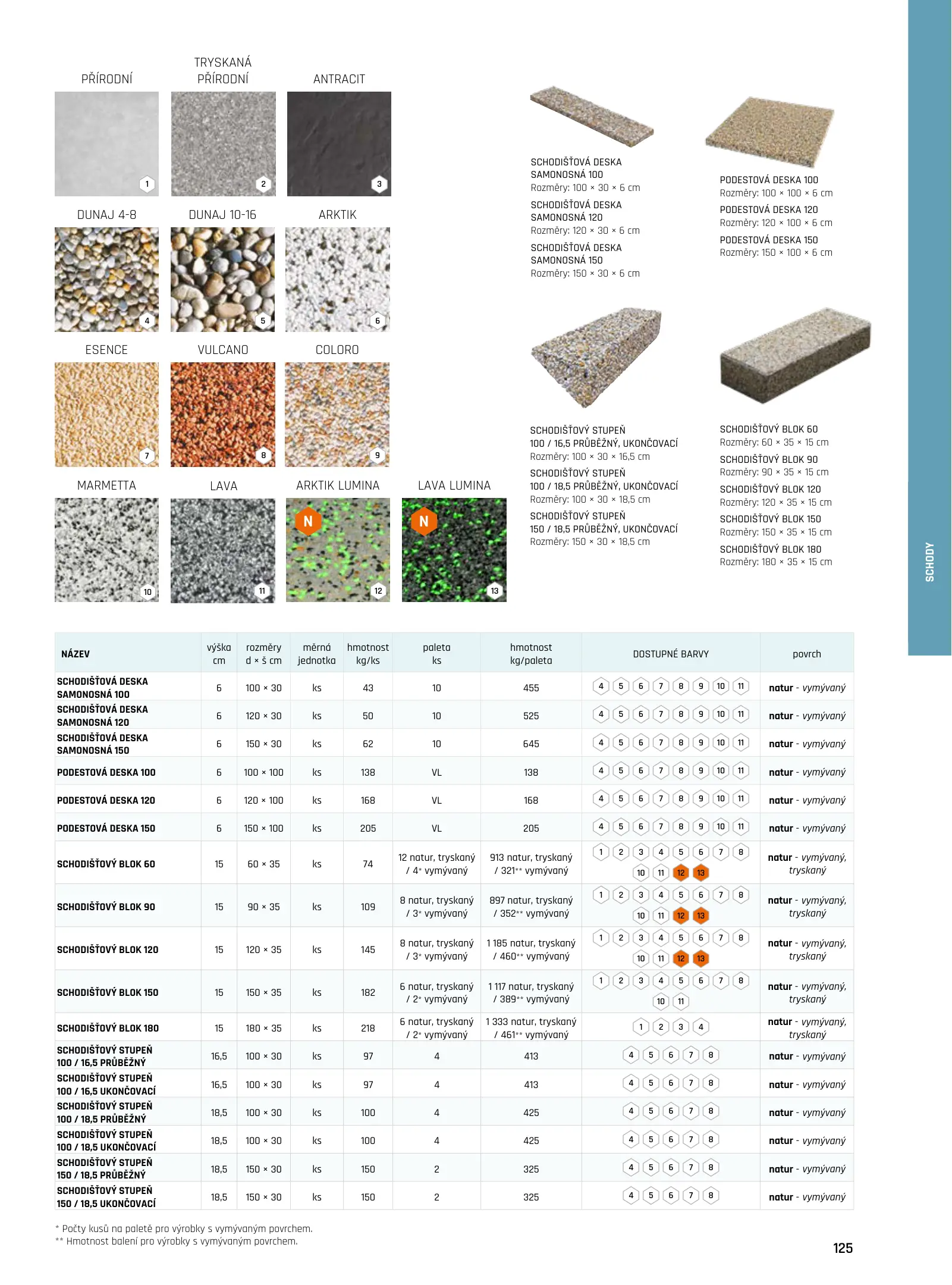 PŘÍRODNÍ
1

TRYSKANÁ PŘÍRODNÍ
2

ANTRACIT
3

DUNAJ 4-8
4

DUNAJ 10-16
5

ARKTIK
6

ESENCE
7

VULCANO
8

COLORO
9

MARMETTA
10

LAVA
11

ARKTIK LUMINA
N
12

LAVA LUMINA
N
13

SCHODIŠŤOVÁ DESKA SAMONOSNÁ 100
Rozměry: 100 × 30 × 6 cm
SCHODIŠŤOVÁ DESKA SAMONOSNÁ 120
Rozměry: 120 × 30 × 6 cm
SCHODIŠŤOVÁ DESKA SAMONOSNÁ 150
Rozměry: 150 × 30 × 6 cm

PODESTOVÁ DESKA 100
Rozměry: 100 × 100 × 6 cm
PODESTOVÁ DESKA 120
Rozměry: 120 × 100 × 6 cm
PODESTOVÁ DESKA 150
Rozměry: 150 × 100 × 6 cm

SCHODIŠŤOVÝ STUPEŇ 100 / 16,5 PRŮBĚŽNÝ, UKONČOVACÍ
Rozměry: 100 × 30 × 16,5 cm
SCHODIŠŤOVÝ STUPEŇ 100 / 18,5 PRŮBĚŽNÝ, UKONČOVACÍ
Rozměry: 100 × 30 × 18,5 cm
SCHODIŠŤOVÝ STUPEŇ 150 / 18,5 PRŮBĚŽNÝ, UKONČOVACÍ
Rozměry: 150 × 30 × 18,5 cm

SCHODIŠŤOVÝ BLOK 60
Rozměry: 60 × 35 × 15 cm
SCHODIŠŤOVÝ BLOK 90
Rozměry: 90 × 35 × 15 cm
SCHODIŠŤOVÝ BLOK 120
Rozměry: 120 × 35 × 15 cm
SCHODIŠŤOVÝ BLOK 150
Rozměry: 150 × 35 × 15 cm
SCHODIŠŤOVÝ BLOK 180
Rozměry: 180 × 35 × 15 cm

SCHODY

| NÁZEV | výška cm | rozměry d × š cm | měrná jednotka | hmotnost kg/ks | paleta ks | hmotnost kg/paleta | DOSTUPNÉ BARVY | povrch |
|---|---|---|---|---|---|---|---|---|
| SCHODIŠŤOVÁ DESKA SAMONOSNÁ 100 | 6 | 100 × 30 | ks | 43 | 10 | 455 | 4 5 6 7 8 9 10 11 | natur - vymývaný |
| SCHODIŠŤOVÁ DESKA SAMONOSNÁ 120 | 6 | 120 × 30 | ks | 50 | 10 | 525 | 4 5 6 7 8 9 10 11 | natur - vymývaný |
| SCHODIŠŤOVÁ DESKA SAMONOSNÁ 150 | 6 | 150 × 30 | ks | 62 | 10 | 645 | 4 5 6 7 8 9 10 11 | natur - vymývaný |
| PODESTOVÁ DESKA 100 | 6 | 100 × 100 | ks | 138 | VL | 138 | 4 5 6 7 8 9 10 11 | natur - vymývaný |
| PODESTOVÁ DESKA 120 | 6 | 120 × 100 | ks | 168 | VL | 168 | 4 5 6 7 8 9 10 11 | natur - vymývaný |
| PODESTOVÁ DESKA 150 | 6 | 150 × 100 | ks | 205 | VL | 205 | 4 5 6 7 8 9 10 11 | natur - vymývaný |
| SCHODIŠŤOVÝ BLOK 60 | 15 | 60 × 35 | ks | 74 | 12 natur, tryskaný / 4* vymývaný | 913 natur, tryskaný / 321** vymývaný | 1 2 3 4 5 6 7 8 10 11 12 13 | natur - vymývaný, tryskaný |
| SCHODIŠŤOVÝ BLOK 90 | 15 | 90 × 35 | ks | 109 | 8 natur, tryskaný / 3* vymývaný | 897 natur, tryskaný / 352** vymývaný | 1 2 3 4 5 6 7 8 10 11 12 13 | natur - vymývaný, tryskaný |
| SCHODIŠŤOVÝ BLOK 120 | 15 | 120 × 35 | ks | 145 | 8 natur, tryskaný / 3* vymývaný | 1 185 natur, tryskaný / 460** vymývaný | 1 2 3 4 5 6 7 8 10 11 12 13 | natur - vymývaný, tryskaný |
| SCHODIŠŤOVÝ BLOK 150 | 15 | 150 × 35 | ks | 182 | 6 natur, tryskaný / 2* vymývaný | 1 117 natur, tryskaný / 389** vymývaný | 1 2 3 4 5 6 7 8 10 11 | natur - vymývaný, tryskaný |
| SCHODIŠŤOVÝ BLOK 180 | 15 | 180 × 35 | ks | 218 | 6 natur, tryskaný / 2* vymývaný | 1 333 natur, tryskaný / 461** vymývaný | 1 2 3 4 | natur - vymývaný, tryskaný |
| SCHODIŠŤOVÝ STUPEŇ 100 / 16,5 PRŮBĚŽNÝ | 16,5 | 100 × 30 | ks | 97 | 4 | 413 | 4 5 6 7 8 | natur - vymývaný |
| SCHODIŠŤOVÝ STUPEŇ 100 / 16,5 UKONČOVACÍ | 16,5 | 100 × 30 | ks | 97 | 4 | 413 | 4 5 6 7 8 | natur - vymývaný |
| SCHODIŠŤOVÝ STUPEŇ 100 / 18,5 PRŮBĚŽNÝ | 18,5 | 100 × 30 | ks | 100 | 4 | 425 | 4 5 6 7 8 | natur - vymývaný |
| SCHODIŠŤOVÝ STUPEŇ 100 / 18,5 UKONČOVACÍ | 18,5 | 100 × 30 | ks | 100 | 4 | 425 | 4 5 6 7 8 | natur - vymývaný |
| SCHODIŠŤOVÝ STUPEŇ 150 / 18,5 PRŮBĚŽNÝ | 18,5 | 150 × 30 | ks | 150 | 2 | 325 | 4 5 6 7 8 | natur - vymývaný |
| SCHODIŠŤOVÝ STUPEŇ 150 / 18,5 UKONČOVACÍ | 18,5 | 150 × 30 | ks | 150 | 2 | 325 | 4 5 6 7 8 | natur - vymývaný |

* Počty kusů na paletě pro výrobky s vymývaným povrchem.
** Hmotnost balení pro výrobky s vymývaným povrchem.

125